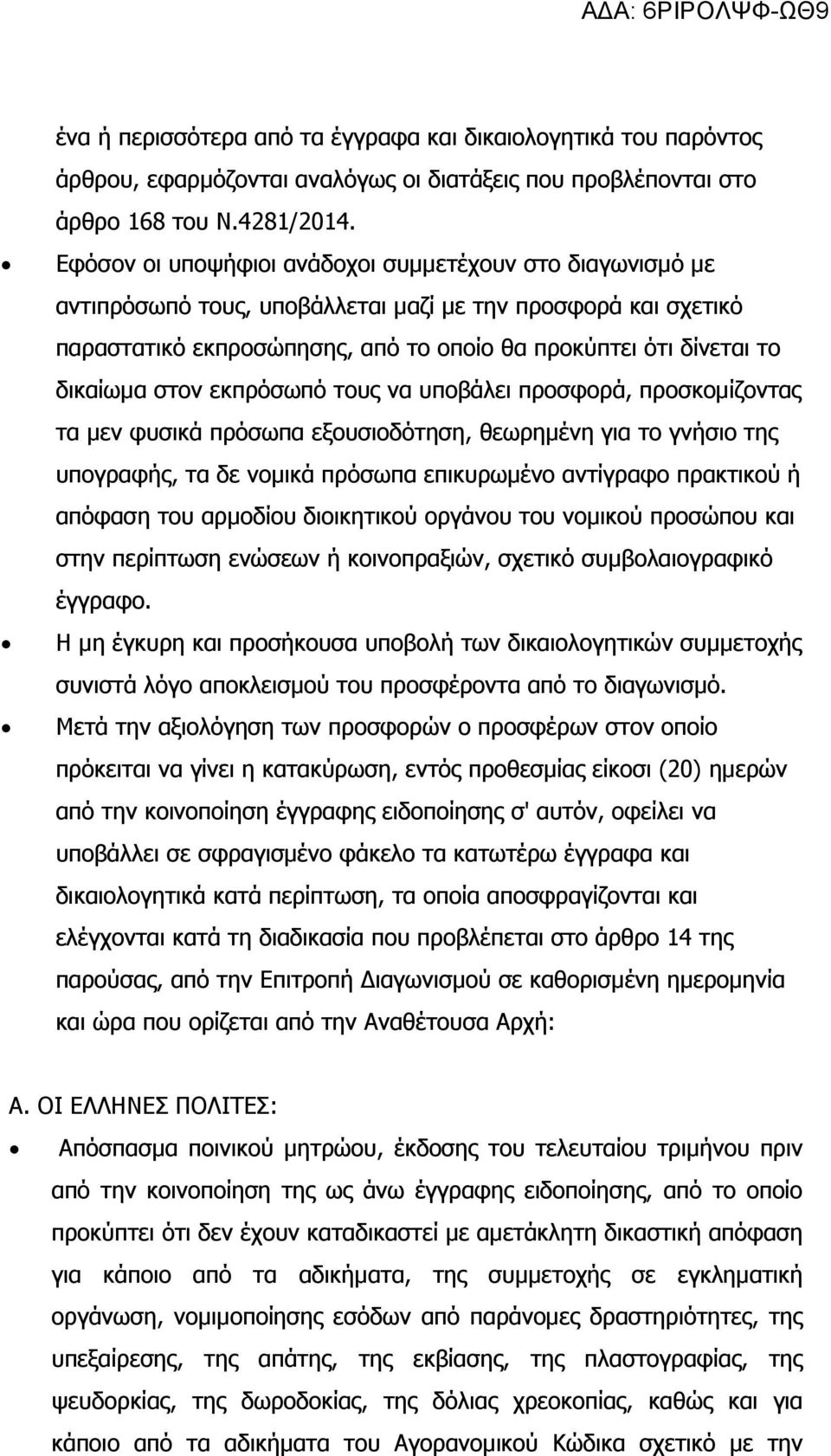 ΑΔΑ: 6ΡΙΡΟΛΨΦ-ΩΘ9

ένα ή περισσότερα από τα έγγραφα και δικαιολογητικά του παρόντος άρθρου, εφαρμόζονται αναλόγως οι διατάξεις που προβλέπονται στο άρθρο 168 του Ν.4281/2014.

• Εφόσον οι υποψήφιοι ανάδοχοι συμμετέχουν στο διαγωνισμό με αντιπρόσωπό τους, υποβάλλεται μαζί με την προσφορά και σχετικό παραστατικό εκπροσώπησης, από το οποίο θα προκύπτει ότι δίνεται το δικαίωμα στον εκπρόσωπό τους να υποβάλει προσφορά, προσκομίζοντας τα μεν φυσικά πρόσωπα εξουσιοδότηση, θεωρημένη για το γνήσιο της υπογραφής, τα δε νομικά πρόσωπα επικυρωμένο αντίγραφο πρακτικού ή απόφαση του αρμοδίου διοικητικού οργάνου του νομικού προσώπου και στην περίπτωση ενώσεων ή κοινοπραξιών, σχετικό συμβολαιογραφικό έγγραφο.

• Η μη έγκυρη και προσήκουσα υποβολή των δικαιολογητικών συμμετοχής συνιστά λόγο αποκλεισμού του προσφέροντα από το διαγωνισμό.

• Μετά την αξιολόγηση των προσφορών ο προσφέρων στον οποίο πρόκειται να γίνει η κατακύρωση, εντός προθεσμίας είκοσι (20) ημερών από την κοινοποίηση έγγραφης ειδοποίησης σ' αυτόν, οφείλει να υποβάλλει σε σφραγισμένο φάκελο τα κατωτέρω έγγραφα και δικαιολογητικά κατά περίπτωση, τα οποία αποσφραγίζονται και ελέγχονται κατά τη διαδικασία που προβλέπεται στο άρθρο 14 της παρούσας, από την Επιτροπή Διαγωνισμού σε καθορισμένη ημερομηνία και ώρα που ορίζεται από την Αναθέτουσα Αρχή:

Α. ΟΙ ΕΛΛΗΝΕΣ ΠΟΛΙΤΕΣ:

• Απόσπασμα ποινικού μητρώου, έκδοσης του τελευταίου τριμήνου πριν από την κοινοποίηση της ως άνω έγγραφης ειδοποίησης, από το οποίο προκύπτει ότι δεν έχουν καταδικαστεί με αμετάκλητη δικαστική απόφαση για κάποιο από τα αδικήματα, της συμμετοχής σε εγκληματική οργάνωση, νομιμοποίησης εσόδων από παράνομες δραστηριότητες, της υπεξαίρεσης, της απάτης, της εκβίασης, της πλαστογραφίας, της ψευδορκίας, της δωροδοκίας, της δόλιας χρεοκοπίας, καθώς και για κάποιο από τα αδικήματα του Αγορανομικού Κώδικα σχετικό με την